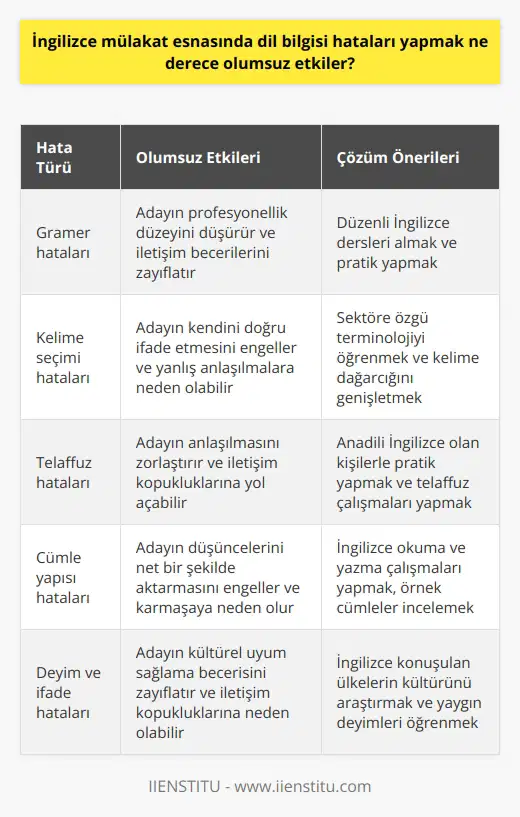 İngilizce mülakat esnasında dil bilgisi hataları yapmak ne derece olumsuz etkiler?

| Hata Türü | Olumsuz Etkileri | Çözüm Önerileri |
|---|---|---|
| Gramer hataları | Adayın profesyonellik düzeyini düşürür ve iletişim becerilerini zayıflatır | Düzenli İngilizce dersleri almak ve pratik yapmak |
| Kelime seçimi hataları | Adayın kendini doğru ifade etmesini engeller ve yanlış anlaşılmalara neden olabilir | Sektöre özgü terminolojiyi öğrenmek ve kelime dağarcığını genişletmek |
| Telaffuz hataları | Adayın anlaşılmasını zorlaştırır ve iletişim kopukluklarına yol açabilir | Anadili İngilizce olan kişilerle pratik yapmak ve telaffuz çalışmaları yapmak |
| Cümle yapısı hataları | Adayın düşüncelerini net bir şekilde aktarmasını engeller ve karmaşaya neden olur | İngilizce okuma ve yazma çalışmaları yapmak, örnek cümleler incelemek |
| Deyim ve ifade hataları | Adayın kültürel uyum sağlama becerisini zayıflatır ve iletişim kopukluklarına neden olabilir | İngilizce konuşulan ülkelerin kültürünü araştırmak ve yaygın deyimleri öğrenmek |

IIENSTITU - www.iienstitu.com